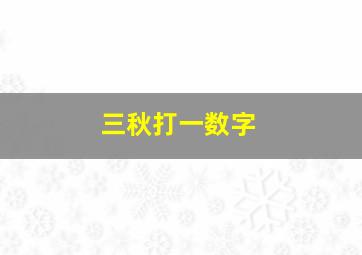 三秋打一数字